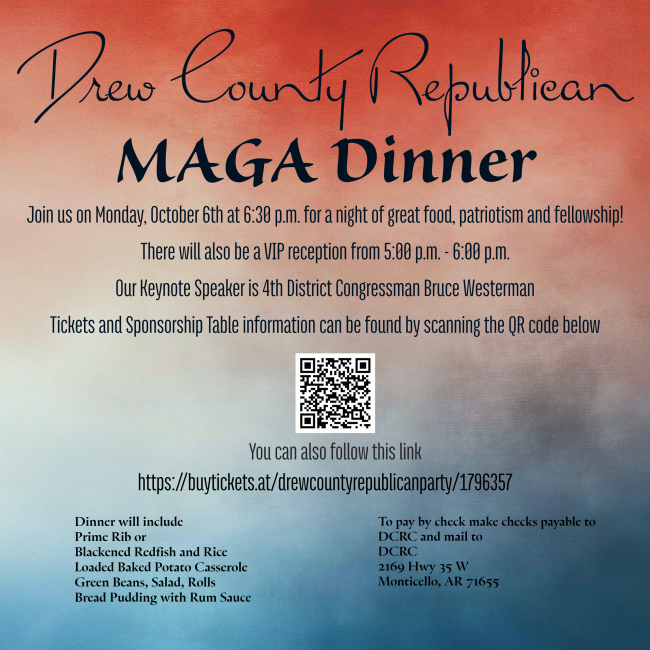 Drew County Republican

MAGA Dinner

Join us on Monday, October 6th at 6:30 p.m. for a night of great food, patriotism and fellowship!

There will also be a VIP reception from 5:00 p.m. - 6:00 p.m.

Our Keynote Speaker is 4th District Congressman Bruce Westerman

Tickets and Sponsorship Table information can be found by scanning the QR code below

You can also follow this link

https://buytickets.at/drewcountyrepublicanparty/1796357

Dinner will include
Prime Rib or
Blackened Redfish and Rice
Loaded Baked Potato Casserole
Green Beans, Salad, Rolls
Bread Pudding with Rum Sauce

To pay by check make checks payable to
DCRC and mail to
DCRC
2169 Hwy 35 W
Monticello, AR 71655